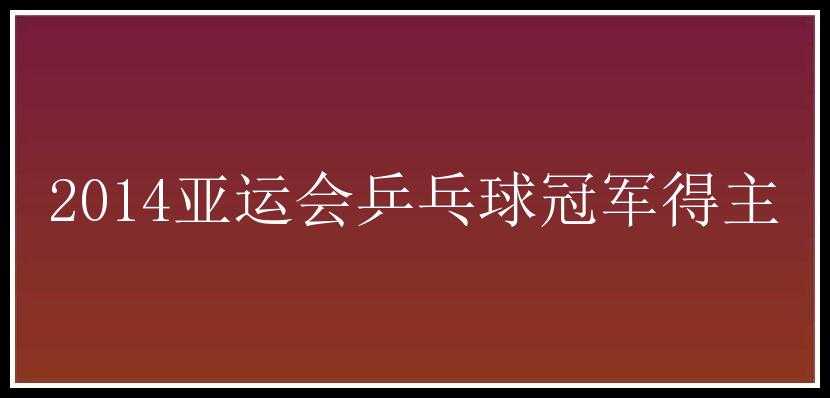 2014亚运会乒乓球冠军得主